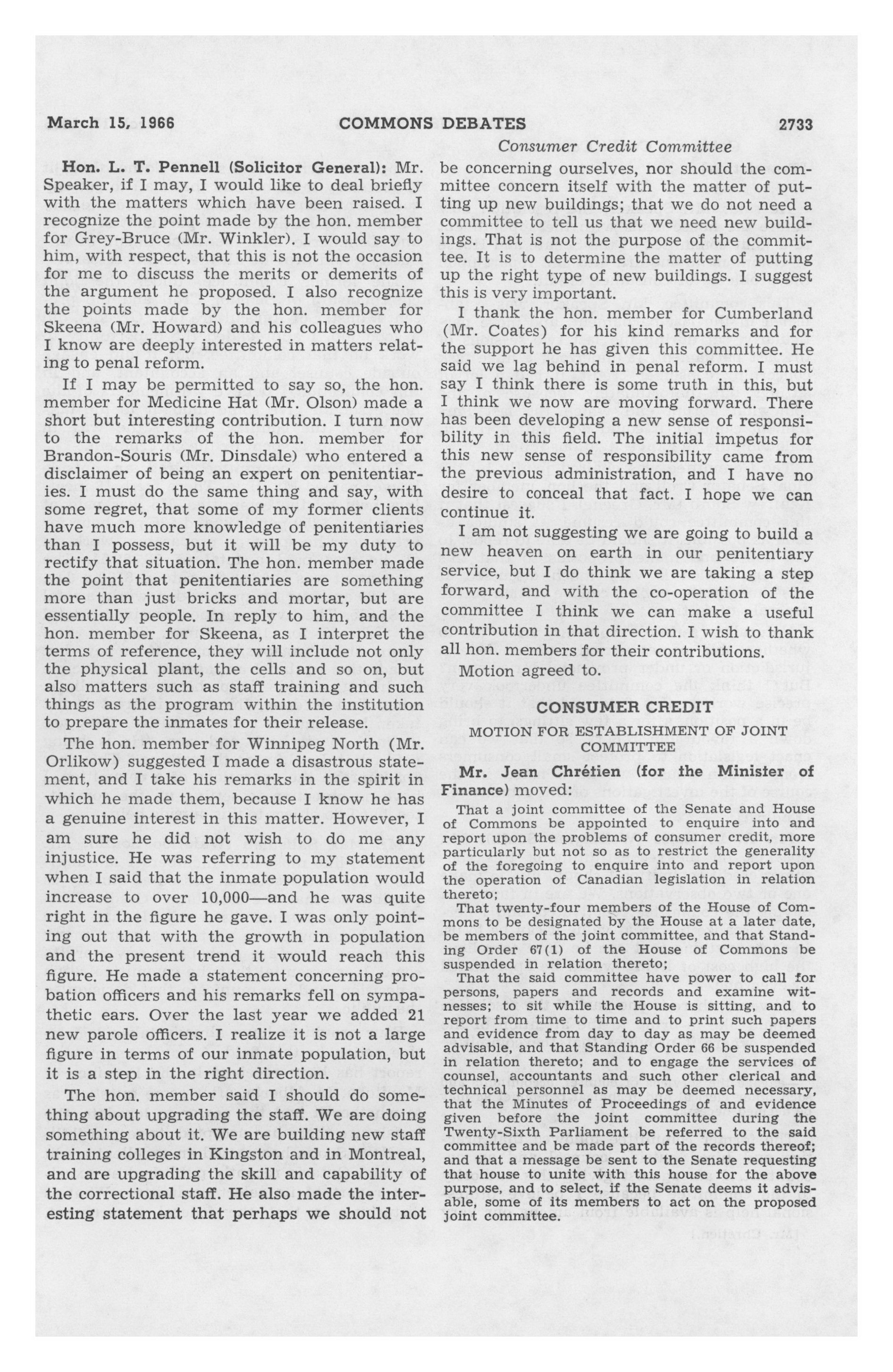 March 15, 1966 COMMONS DEBATES 2733

Consumer Credit Committee

Hon. L. T. Pennell (Solicitor General): Mr. Speaker, if I may, I would like to deal briefly with the matters which have been raised. I recognize the point made by the hon. member for Grey-Bruce (Mr. Winkler). I would say to him, with respect, that this is not the occasion for me to discuss the merits or demerits of the argument he proposed. I also recognize the points made by the hon. member for Skeena (Mr. Howard) and his colleagues who I know are deeply interested in matters relating to penal reform.

If I may be permitted to say so, the hon. member for Medicine Hat (Mr. Olson) made a short but interesting contribution. I turn now to the remarks of the hon. member for Brandon-Souris (Mr. Dinsdale) who entered a disclaimer of being an expert on penitentiaries. I must do the same thing and say, with some regret, that some of my former clients have much more knowledge of penitentiaries than I possess, but it will be my duty to rectify that situation. The hon. member made the point that penitentiaries are something more than just bricks and mortar, but are essentially people. In reply to him, and the hon. member for Skeena, as I interpret the terms of reference, they will include not only the physical plant, the cells and so on, but also matters such as staff training and such things as the program within the institution to prepare the inmates for their release.

The hon. member for Winnipeg North (Mr. Orlikow) suggested I made a disastrous statement, and I take his remarks in the spirit in which he made them, because I know he has a genuine interest in this matter. However, I am sure he did not wish to do me any injustice. He was referring to my statement when I said that the inmate population would increase to over 10,000—and he was quite right in the figure he gave. I was only pointing out that with the growth in population and the present trend it would reach this figure. He made a statement concerning probation officers and his remarks fell on sympathetic ears. Over the last year we added 21 new parole officers. I realize it is not a large figure in terms of our inmate population, but it is a step in the right direction.

The hon. member said I should do something about upgrading the staff. We are doing something about it. We are building new staff training colleges in Kingston and in Montreal, and are upgrading the skill and capability of the correctional staff. He also made the interesting statement that perhaps we should not be concerning ourselves, nor should the committee concern itself with the matter of putting up new buildings; that we do not need a committee to tell us that we need new buildings. That is not the purpose of the committee. It is to determine the matter of putting up the right type of new buildings. I suggest this is very important.

I thank the hon. member for Cumberland (Mr. Coates) for his kind remarks and for the support he has given this committee. He said we lag behind in penal reform. I must say I think there is some truth in this, but I think we now are moving forward. There has been developing a new sense of responsibility in this field. The initial impetus for this new sense of responsibility came from the previous administration, and I have no desire to conceal that fact. I hope we can continue it.

I am not suggesting we are going to build a new heaven on earth in our penitentiary service, but I do think we are taking a step forward, and with the co-operation of the committee I think we can make a useful contribution in that direction. I wish to thank all hon. members for their contributions.

Motion agreed to.

CONSUMER CREDIT

MOTION FOR ESTABLISHMENT OF JOINT COMMITTEE

Mr. Jean Chrétien (for the Minister of Finance) moved:

That a joint committee of the Senate and House of Commons be appointed to enquire into and report upon the problems of consumer credit, more particularly but not so as to restrict the generality of the foregoing to enquire into and report upon the operation of Canadian legislation in relation thereto;

That twenty-four members of the House of Commons to be designated by the House at a later date, be members of the joint committee, and that Standing Order 67(1) of the House of Commons be suspended in relation thereto;

That the said committee have power to call for persons, papers and records and examine witnesses; to sit while the House is sitting, and to report from time to time and to print such papers and evidence from day to day as may be deemed advisable, and that Standing Order 66 be suspended in relation thereto; and to engage the services of counsel, accountants and such other clerical and technical personnel as may be deemed necessary, that the Minutes of Proceedings of and evidence given before the joint committee during the Twenty-Sixth Parliament be referred to the said committee and be made part of the records thereof; and that a message be sent to the Senate requesting that house to unite with this house for the above purpose, and to select, if the Senate deems it advisable, some of its members to act on the proposed joint committee.